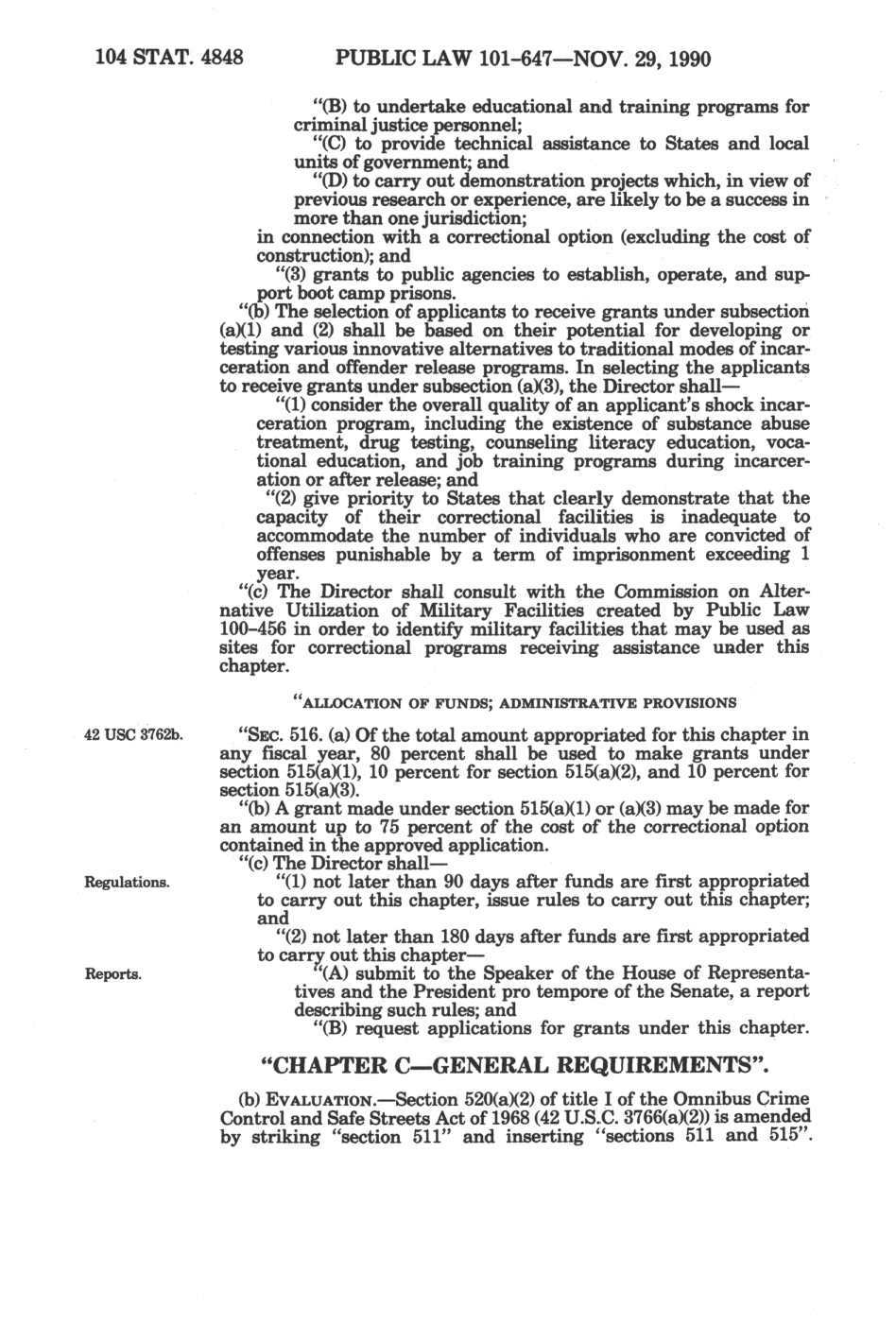 104 STAT. 4848 PUBLIC LAW 101-647—NOV. 29, 1990

"(B) to undertake educational and training programs for criminal justice personnel;

"(C) to provide technical assistance to States and local units of government; and

"(D) to carry out demonstration projects which, in view of previous research or experience, are likely to be a success in more than one jurisdiction;

in connection with a correctional option (excluding the cost of construction); and

"(3) grants to public agencies to establish, operate, and support boot camp prisons.

"(b) The selection of applicants to receive grants under subsection (a)(1) and (2) shall be based on their potential for developing or testing various innovative alternatives to traditional modes of incarceration and offender release programs. In selecting the applicants to receive grants under subsection (a)(3), the Director shall—

"(1) consider the overall quality of an applicant's shock incarceration program, including the existence of substance abuse treatment, drug testing, counseling literacy education, vocational education, and job training programs during incarceration or after release; and

"(2) give priority to States that clearly demonstrate that the capacity of their correctional facilities is inadequate to accommodate the number of individuals who are convicted of offenses punishable by a term of imprisonment exceeding 1 year.

"(c) The Director shall consult with the Commission on Alternative Utilization of Military Facilities created by Public Law 100-456 in order to identify military facilities that may be used as sites for correctional programs receiving assistance under this chapter.

"ALLOCATION OF FUNDS; ADMINISTRATIVE PROVISIONS

42 USC 3762b.

"SEC. 516. (a) Of the total amount appropriated for this chapter in any fiscal year, 80 percent shall be used to make grants under section 515(a)(1), 10 percent for section 515(a)(2), and 10 percent for section 515(a)(3).

"(b) A grant made under section 515(a)(1) or (a)(3) may be made for an amount up to 75 percent of the cost of the correctional option contained in the approved application.

"(c) The Director shall—

Regulations.

"(1) not later than 90 days after funds are first appropriated to carry out this chapter, issue rules to carry out this chapter; and

"(2) not later than 180 days after funds are first appropriated to carry out this chapter—

Reports.

"(A) submit to the Speaker of the House of Representatives and the President pro tempore of the Senate, a report describing such rules; and

"(B) request applications for grants under this chapter.

"CHAPTER C—GENERAL REQUIREMENTS".

(b) EVALUATION.—Section 520(a)(2) of title I of the Omnibus Crime Control and Safe Streets Act of 1968 (42 U.S.C. 3766(a)(2)) is amended by striking "section 511" and inserting "sections 511 and 515".